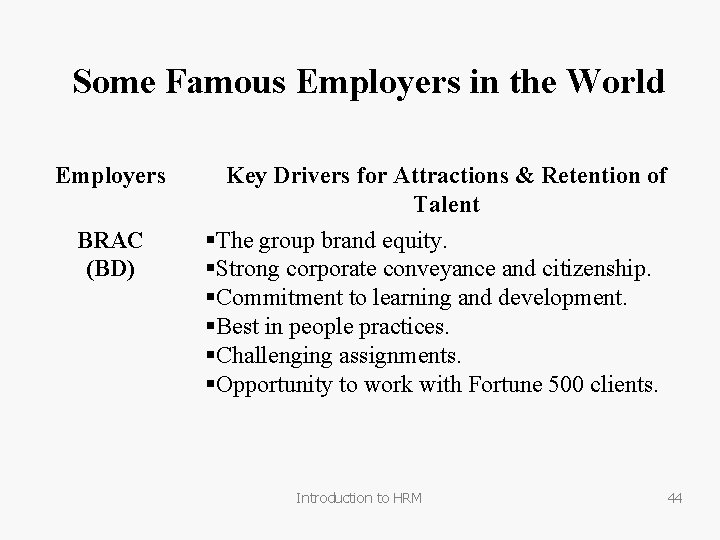 Some Famous Employers in the World

| Employers | Key Drivers for Attractions & Retention of Talent |
|---|---|
| BRAC (BD) | ▪The group brand equity. ▪Strong corporate conveyance and citizenship. ▪Commitment to learning and development. ▪Best in people practices. ▪Challenging assignments. ▪Opportunity to work with Fortune 500 clients. |

Introduction to HRM

44